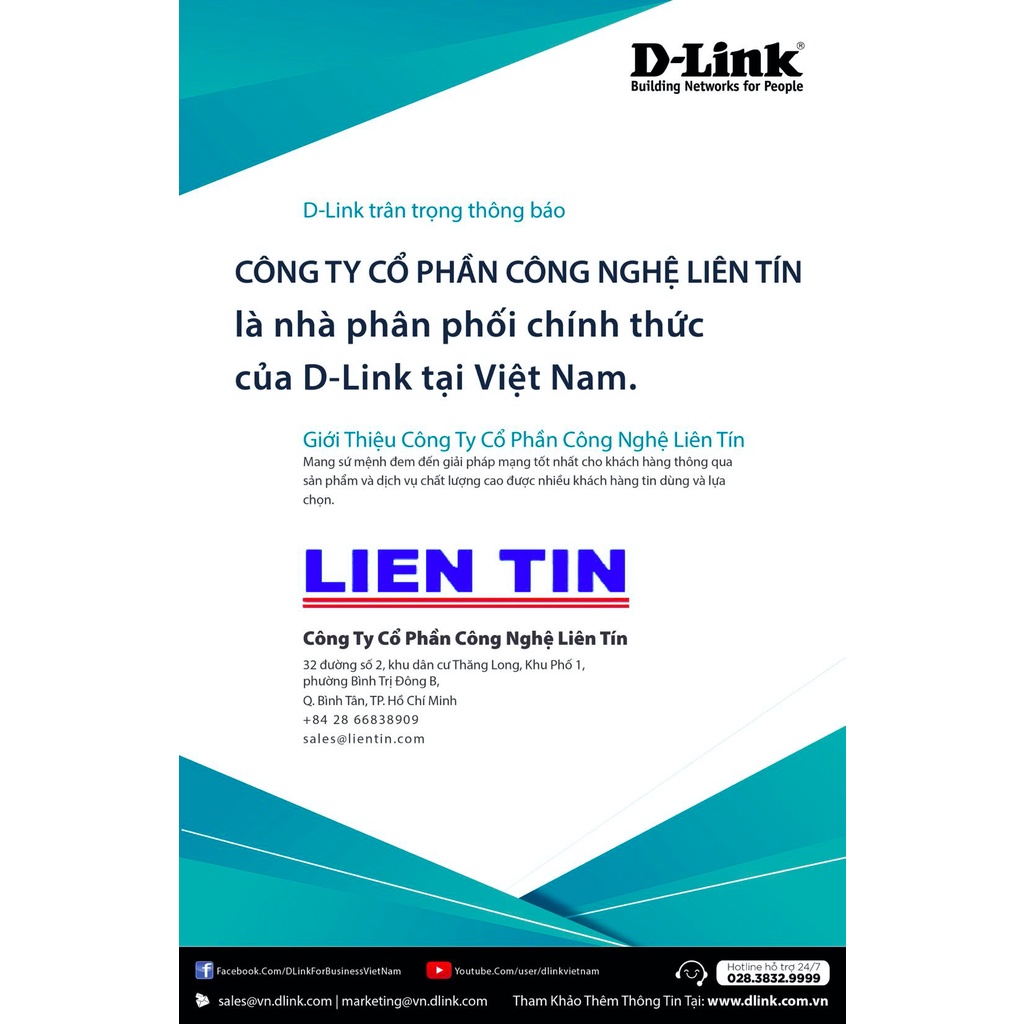 D-Link®
Building Networks for People

D-Link trân trọng thông báo

CÔNG TY CỔ PHẦN CÔNG NGHỆ LIÊN TÍN
là nhà phân phối chính thức
của D-Link tại Việt Nam.

Giới Thiệu Công Ty Cổ Phần Công Nghệ Liên Tín
Mang sứ mệnh đem đến giải pháp mạng tốt nhất cho khách hàng thông qua sản phẩm và dịch vụ chất lượng cao được nhiều khách hàng tin dùng và lựa chọn.

LIEN TIN

Công Ty Cổ Phần Công Nghệ Liên Tín
32 đường số 2, khu dân cư Thăng Long, Khu Phố 1,
phường Bình Trị Đông B,
Q. Bình Tân, TP. Hồ Chí Minh
+84 28 66838909
sales@lientin.com

Facebook.Com/DLinkForBusinessVietNam
Youtube.Com/user/dlinkvietnam
Hotline hỗ trợ 24/7
028.3832.9999
sales@vn.dlink.com | marketing@vn.dlink.com
Tham Khảo Thêm Thông Tin Tại: www.dlink.com.vn